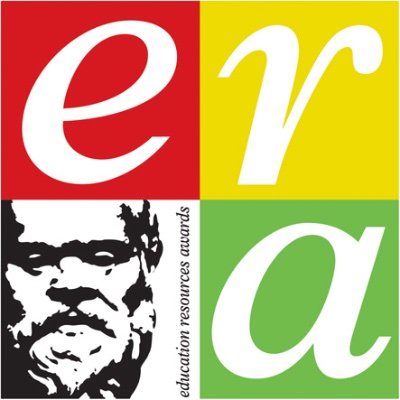 e r
education resources awards
a